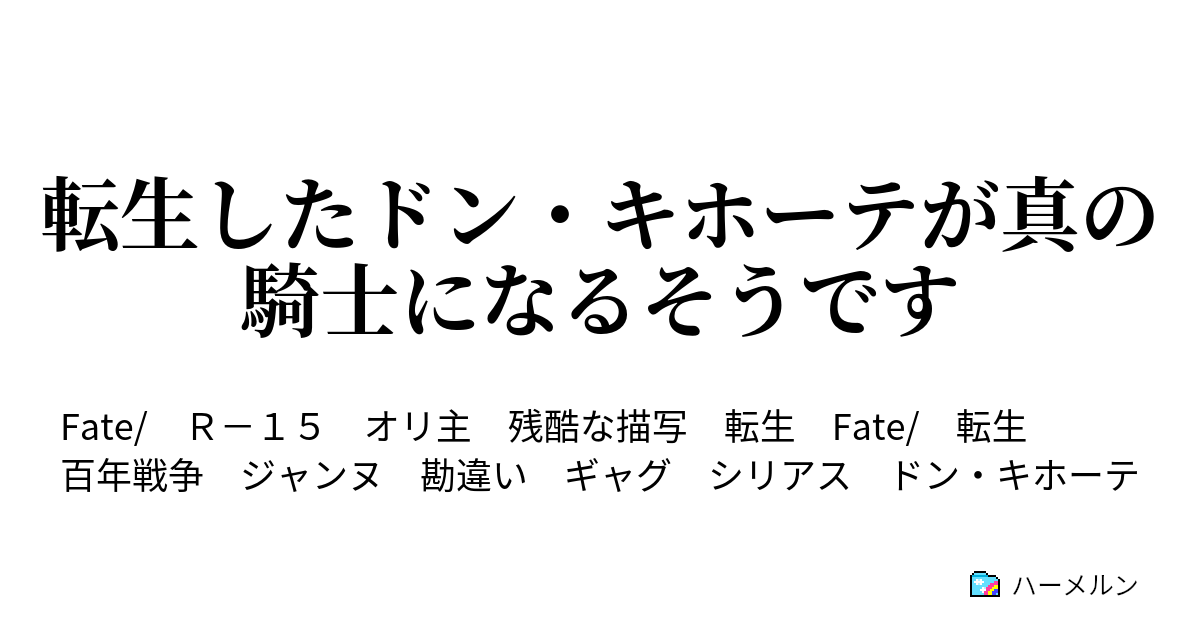 転生したドン・キホーテが真の騎士になるそうです

Fate/　Ｒ－１５　オリ主　残酷な描写　転生　Fate/　転生　百年戦争　ジャンヌ　勘違い　ギャグ　シリアス　ドン・キホーテ

ハーメルン